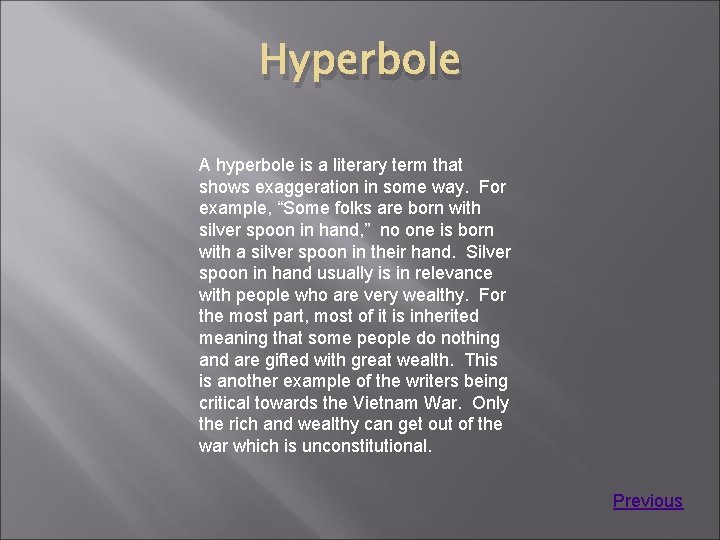 Hyperbole

A hyperbole is a literary term that shows exaggeration in some way. For example, “Some folks are born with silver spoon in hand,” no one is born with a silver spoon in their hand. Silver spoon in hand usually is in relevance with people who are very wealthy. For the most part, most of it is inherited meaning that some people do nothing and are gifted with great wealth. This is another example of the writers being critical towards the Vietnam War. Only the rich and wealthy can get out of the war which is unconstitutional.

Previous